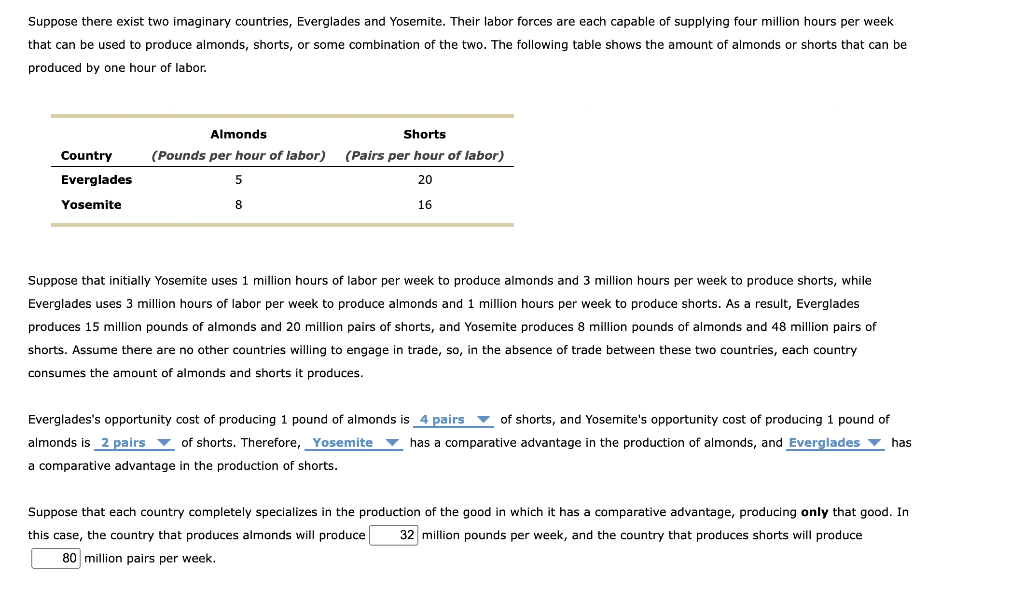 Suppose there exist two imaginary countries, Everglades and Yosemite. Their labor forces are each capable of supplying four million hours per week that can be used to produce almonds, shorts, or some combination of the two. The following table shows the amount of almonds or shorts that can be produced by one hour of labor.

| Country | Almonds (Pounds per hour of labor) | Shorts (Pairs per hour of labor) |
|---|---|---|
| Everglades | 5 | 20 |
| Yosemite | 8 | 16 |

Suppose that initially Yosemite uses 1 million hours of labor per week to produce almonds and 3 million hours per week to produce shorts, while Everglades uses 3 million hours of labor per week to produce almonds and 1 million hours per week to produce shorts. As a result, Everglades produces 15 million pounds of almonds and 20 million pairs of shorts, and Yosemite produces 8 million pounds of almonds and 48 million pairs of shorts. Assume there are no other countries willing to engage in trade, so, in the absence of trade between these two countries, each country consumes the amount of almonds and shorts it produces.

Everglades's opportunity cost of producing 1 pound of almonds is 4 pairs of shorts, and Yosemite's opportunity cost of producing 1 pound of almonds is 2 pairs of shorts. Therefore, Yosemite has a comparative advantage in the production of almonds, and Everglades has a comparative advantage in the production of shorts.

Suppose that each country completely specializes in the production of the good in which it has a comparative advantage, producing **only** that good. In this case, the country that produces almonds will produce 32 million pounds per week, and the country that produces shorts will produce 80 million pairs per week.